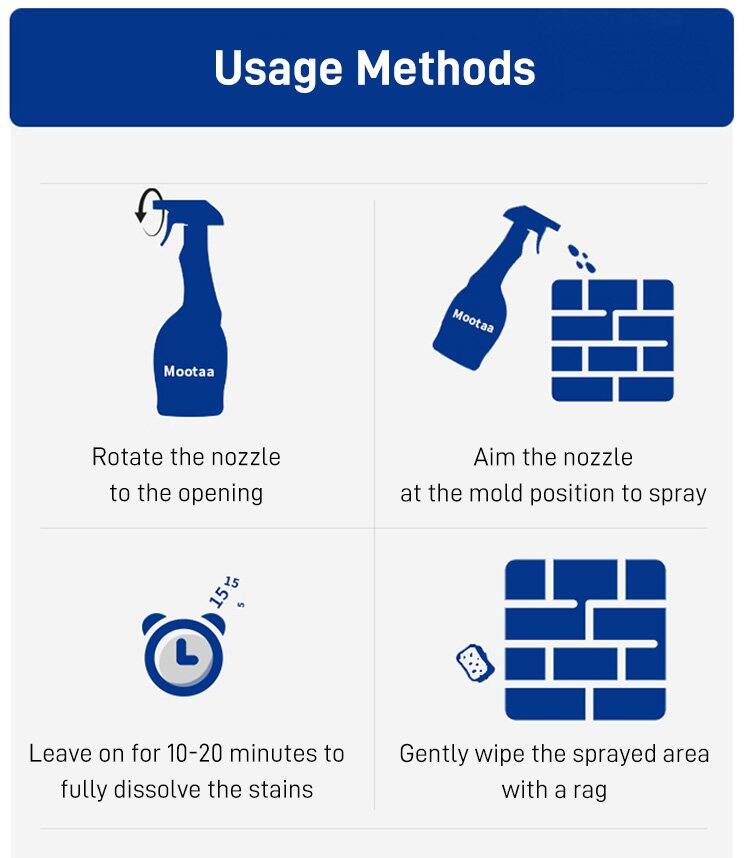 Usage Methods

Mootaa

Rotate the nozzle to the opening

Mootaa

Aim the nozzle at the mold position to spray

15 15 s

Leave on for 10-20 minutes to fully dissolve the stains

Gently wipe the sprayed area with a rag